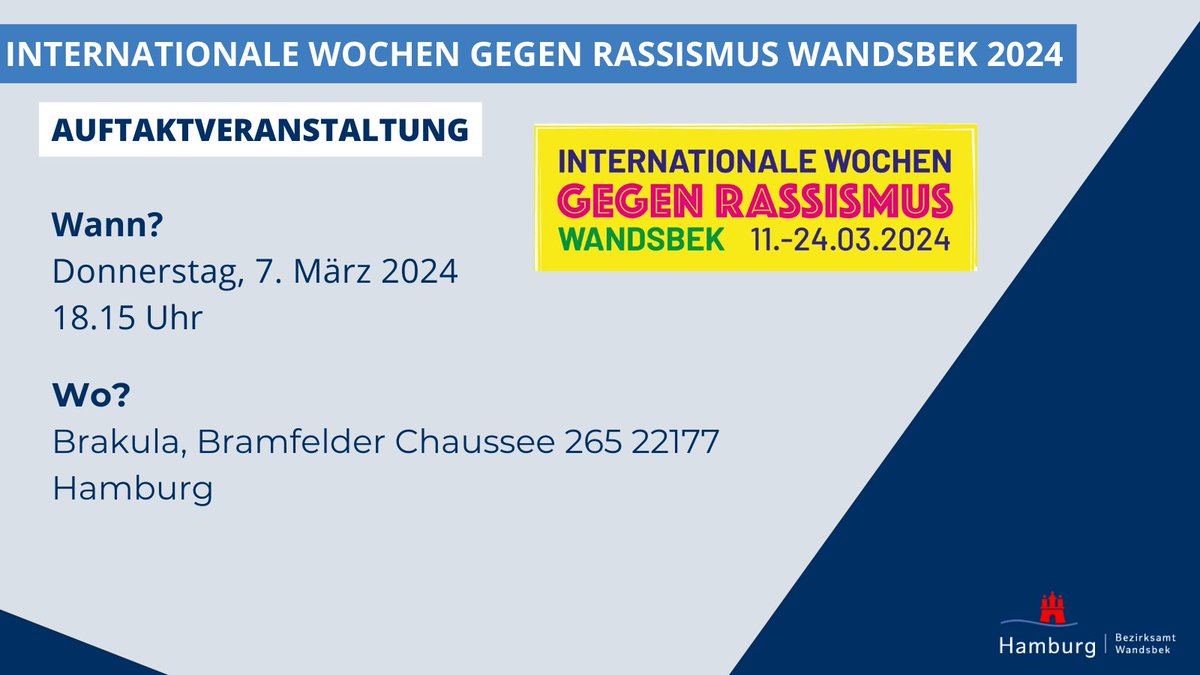 INTERNATIONALE WOCHEN GEGEN RASSISMUS WANDSBEK 2024

AUFTAKTVERANSTALTUNG

INTERNATIONALE WOCHEN
GEGEN RASSISMUS
WANDSBEK 11.-24.03.2024

Wann?
Donnerstag, 7. März 2024
18.15 Uhr

Wo?
Brakula, Bramfelder Chaussee 265 22177 Hamburg

Hamburg | Bezirksamt Wandsbek